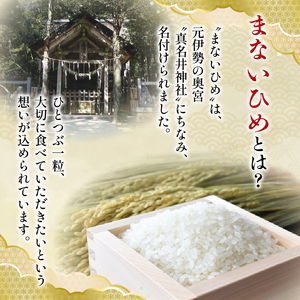 まないひめとは?

〝まないひめ〟は、元伊勢の奥宮〝真名井神社〟にちなみ、名付けられました。

ひとつぶ一粒、大切に食べていただきたいという想いが込められています。